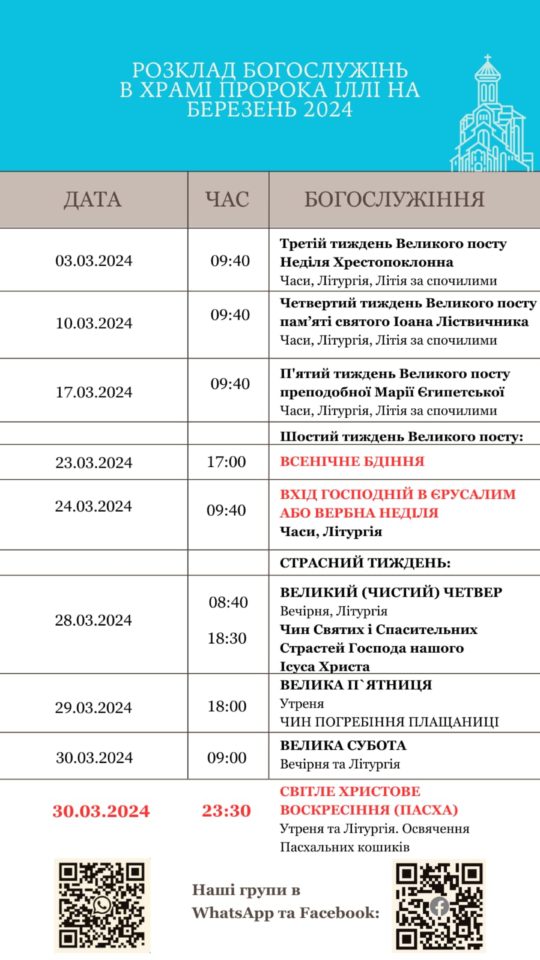 РОЗКЛАД БОГОСЛУЖІНЬ В ХРАМІ ПРОРОКА ІЛЛІ НА БЕРЕЗЕНЬ 2024

| ДАТА | ЧАС | БОГОСЛУЖІННЯ |
|---|---|---|
| 03.03.2024 | 09:40 | Третій тиждень Великого посту Неділя Хрестопоклонна Часи, Літургія, Літія за спочилими |
| 10.03.2024 | 09:40 | Четвертий тиждень Великого посту пам'яті святого Іоана Ліствичника Часи, Літургія, Літія за спочилими |
| 17.03.2024 | 09:40 | П'ятий тиждень Великого посту преподобної Марії Єгипетської Часи, Літургія, Літія за спочилими |
| | | Шостий тиждень Великого посту: |
| 23.03.2024 | 17:00 | ВСЕНІЧНЕ БДІННЯ |
| 24.03.2024 | 09:40 | ВХІД ГОСПОДНІЙ В ЄРУСАЛИМ АБО ВЕРБНА НЕДІЛЯ Часи, Літургія |
| | | СТРАСНИЙ ТИЖДЕНЬ: |
| 28.03.2024 | 08:40 18:30 | ВЕЛИКИЙ (ЧИСТИЙ) ЧЕТВЕР Вечірня, Літургія Чин Святих і Спасительних Страстей Господа нашого Ісуса Христа |
| 29.03.2024 | 18:00 | ВЕЛИКА П`ЯТНИЦЯ Утреня ЧИН ПОГРЕБІННЯ ПЛАЩАНИЦІ |
| 30.03.2024 | 09:00 | ВЕЛИКА СУБОТА Вечірня та Літургія |
| 30.03.2024 | 23:30 | СВІТЛЕ ХРИСТОВЕ ВОСКРЕСІННЯ (ПАСХА) Утреня та Літургія. Освячення Пасхальних кошиків |

Наші групи в WhatsApp та Facebook: